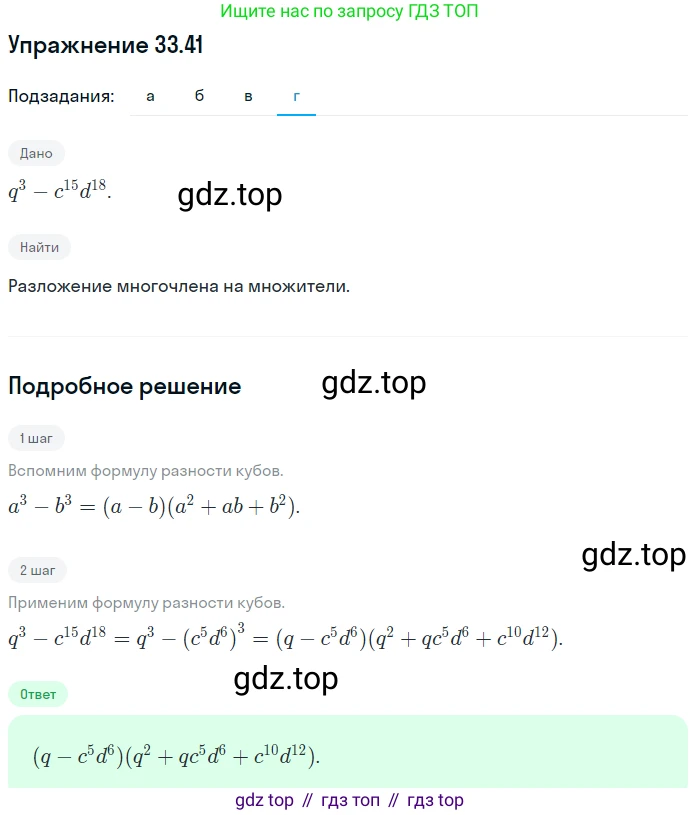 Ищите нас по запросу ГДЗ ТОП

Упражнение 33.41

Подзадания: а б в г

Дано

$q^3 - c^{15}d^{18}$.

gdz.top

Найти

Разложение многочлена на множители.

Подробное решение

gdz.top

1 шаг

Вспомним формулу разности кубов.

$a^3 - b^3 = (a - b)(a^2 + ab + b^2)$.

gdz.top

2 шаг

Применим формулу разности кубов.

$q^3 - c^{15}d^{18} = q^3 - (c^5d^6)^3 = (q - c^5d^6)(q^2 + qc^5d^6 + c^{10}d^{12})$.

gdz.top

Ответ

$(q - c^5d^6)(q^2 + qc^5d^6 + c^{10}d^{12})$.

gdz top // гдз топ // гдз top